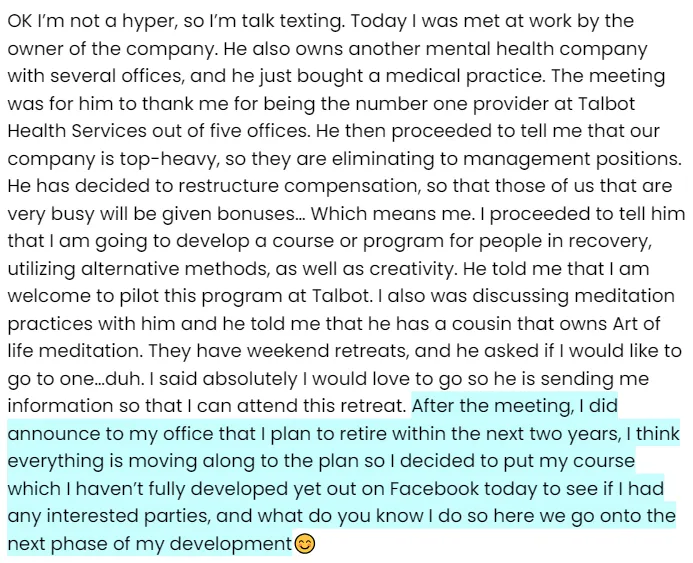 OK I'm not a hyper, so I'm talk texting. Today I was met at work by the owner of the company. He also owns another mental health company with several offices, and he just bought a medical practice. The meeting was for him to thank me for being the number one provider at Talbot Health Services out of five offices. He then proceeded to tell me that our company is top-heavy, so they are eliminating to management positions. He has decided to restructure compensation, so that those of us that are very busy will be given bonuses... Which means me. I proceeded to tell him that I am going to develop a course or program for people in recovery, utilizing alternative methods, as well as creativity. He told me that I am welcome to pilot this program at Talbot. I also was discussing meditation practices with him and he told me that he has a cousin that owns Art of life meditation. They have weekend retreats, and he asked if I would like to go to one...duh. I said absolutely I would love to go so he is sending me information so that I can attend this retreat. After the meeting, I did announce to my office that I plan to retire within the next two years, I think everything is moving along to the plan so I decided to put my course which I haven't fully developed yet out on Facebook today to see if I had any interested parties, and what do you know I do so here we go onto the next phase of my development😊